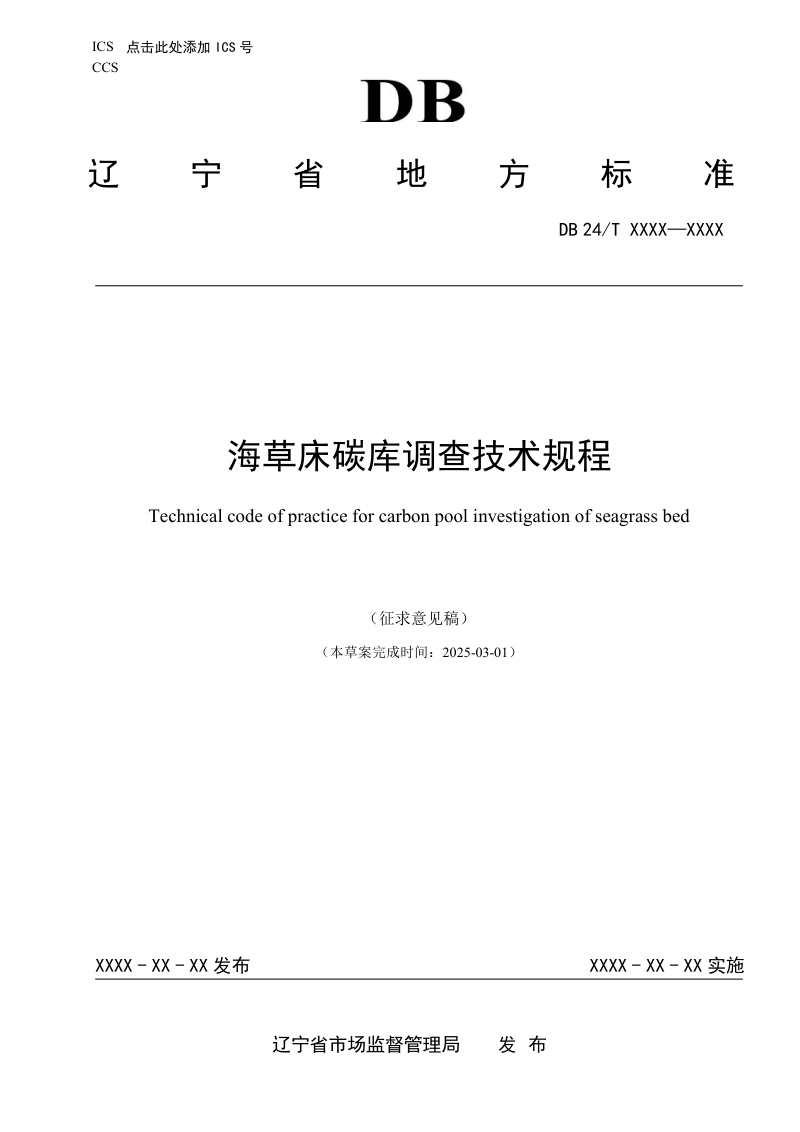 ICS 点击此处添加 ICS 号
CCS

DB

辽 宁 省 地 方 标 准

DB 24/T XXXX—XXXX

海草床碳库调查技术规程

Technical code of practice for carbon pool investigation of seagrass bed

（征求意见稿）

（本草案完成时间：2025-03-01）

XXXX - XX - XX 发布

XXXX - XX - XX 实施

辽宁省市场监督管理局 发 布